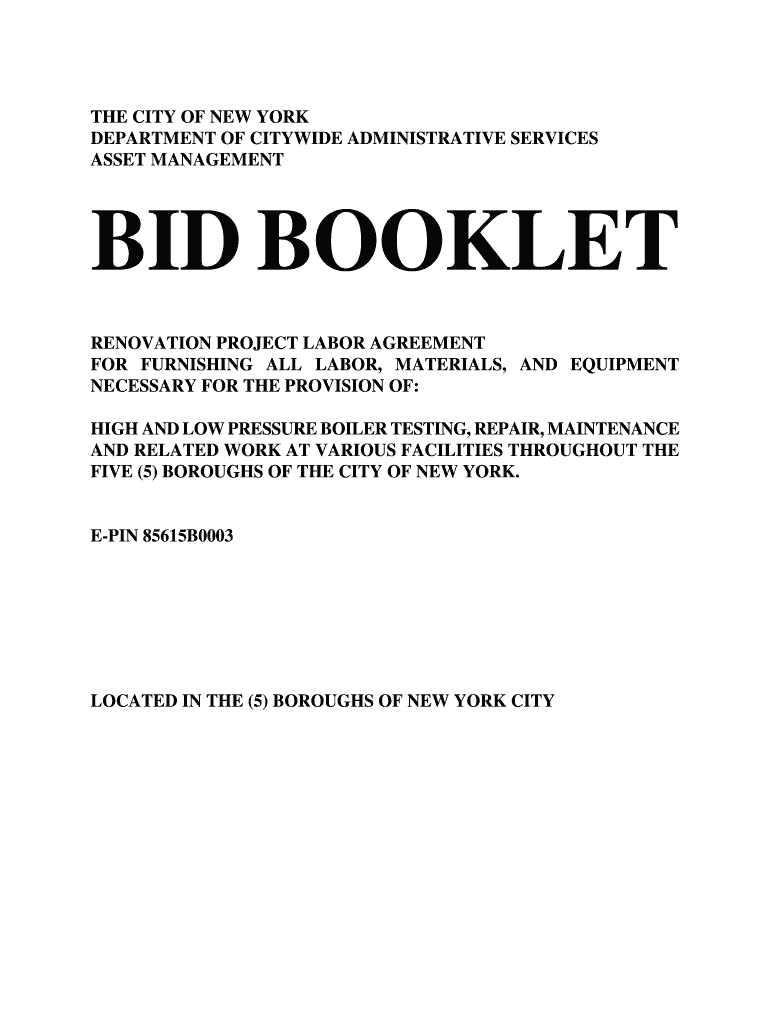 THE CITY OF NEW YORK
DEPARTMENT OF CITYWIDE ADMINISTRATIVE SERVICES
ASSET MANAGEMENT

BID BOOKLET

RENOVATION PROJECT LABOR AGREEMENT
FOR FURNISHING ALL LABOR, MATERIALS, AND EQUIPMENT NECESSARY FOR THE PROVISION OF:

HIGH AND LOW PRESSURE BOILER TESTING, REPAIR, MAINTENANCE AND RELATED WORK AT VARIOUS FACILITIES THROUGHOUT THE FIVE (5) BOROUGHS OF THE CITY OF NEW YORK.

E-PIN 85615B0003

LOCATED IN THE (5) BOROUGHS OF NEW YORK CITY